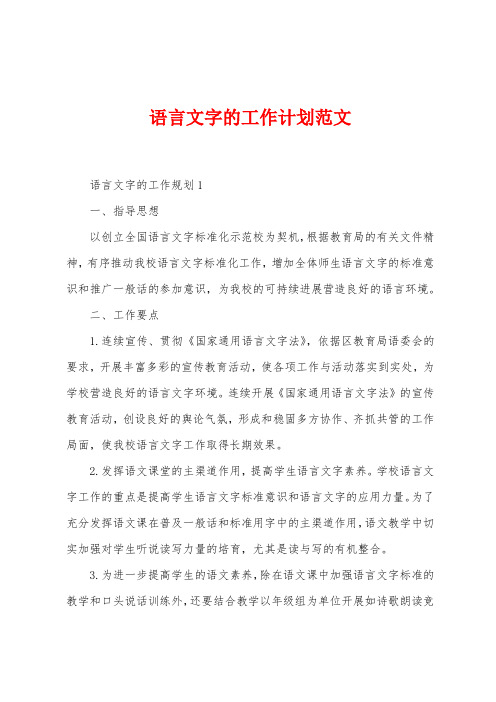 语言文字的工作计划范文

语言文字的工作规划1

一、指导思想

以创立全国语言文字标准化示范校为契机，根据教育局的有关文件精神，有序推动我校语言文字标准化工作，增加全体师生语言文字的标准意识和推广一般话的参加意识，为我校的可持续进展营造良好的语言环境。

二、工作要点

1.连续宣传、贯彻《国家通用语言文字法》，依据区教育局语委会的要求，开展丰富多彩的宣传教育活动，使各项工作与活动落实到实处，为学校营造良好的语言文字环境。连续开展《国家通用语言文字法》的宣传教育活动，创设良好的舆论气氛，形成和稳固多方协作、齐抓共管的工作局面，使我校语言文字工作取得长期效果。

2.发挥语文课堂的主渠道作用，提高学生语言文字素养。学校语言文字工作的重点是提高学生语言文字标准意识和语言文字的应用力量。为了充分发挥语文课在普及一般话和标准用字中的主渠道作用，语文教学中切实加强对学生听说读写力量的培育，尤其是读与写的有机整合。

3.为进一步提高学生的语文素养，除在语文课中加强语言文字标准的教学和口头说话训练外，还要结合教学以年级组为单位开展如诗歌朗读竞